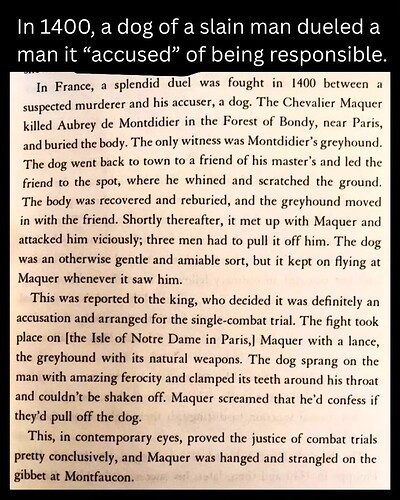 In 1400, a dog of a slain man dueled a man it "accused" of being responsible.

In France, a splendid duel was fought in 1400 between a suspected murderer and his accuser, a dog. The Chevalier Maquer killed Aubrey de Montdidier in the Forest of Bondy, near Paris, and buried the body. The only witness was Montdidier's greyhound. The dog went back to town to a friend of his master's and led the friend to the spot, where he whined and scratched the ground. The body was recovered and reburied, and the greyhound moved in with the friend. Shortly thereafter, it met up with Maquer and attacked him viciously; three men had to pull it off him. The dog was an otherwise gentle and amiable sort, but it kept on flying at Maquer whenever it saw him.

This was reported to the king, who decided it was definitely an accusation and arranged for the single-combat trial. The fight took place on [the Isle of Notre Dame in Paris,] Maquer with a lance, the greyhound with its natural weapons. The dog sprang on the man with amazing ferocity and clamped its teeth around his throat and couldn't be shaken off. Maquer screamed that he'd confess if they'd pull off the dog.

This, in contemporary eyes, proved the justice of combat trials pretty conclusively, and Maquer was hanged and strangled on the gibbet at Montfaucon.